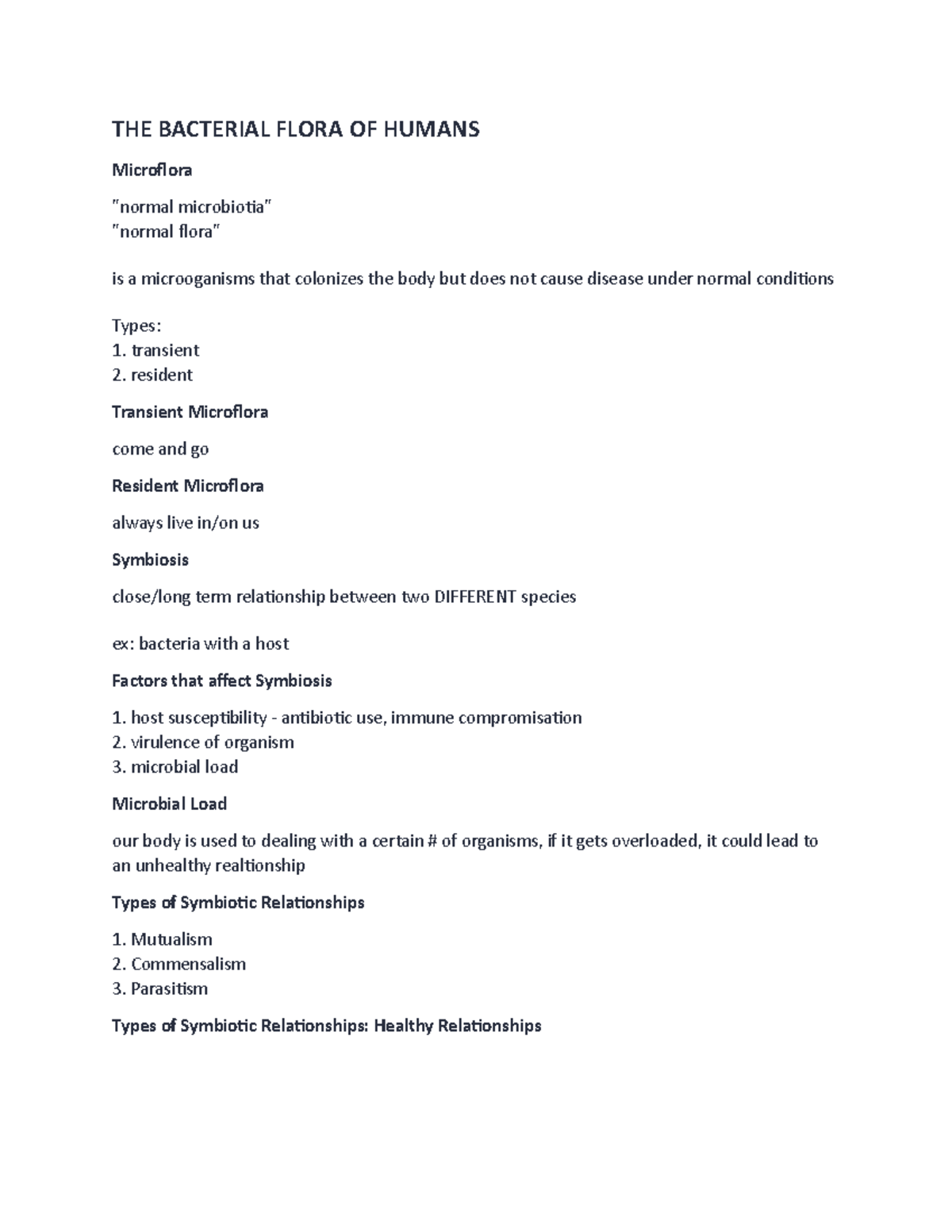 THE BACTERIAL FLORA OF HUMANS

Microflora

"normal microbiotia"
"normal flora"

is a microoganisms that colonizes the body but does not cause disease under normal conditions

Types:
1. transient
2. resident

Transient Microflora

come and go

Resident Microflora

always live in/on us

Symbiosis

close/long term relationship between two DIFFERENT species

ex: bacteria with a host

Factors that affect Symbiosis

1. host susceptibility - antibiotic use, immune compromisation
2. virulence of organism
3. microbial load

Microbial Load

our body is used to dealing with a certain # of organisms, if it gets overloaded, it could lead to an unhealthy realtionship

Types of Symbiotic Relationships

1. Mutualism
2. Commensalism
3. Parasitism

Types of Symbiotic Relationships: Healthy Relationships